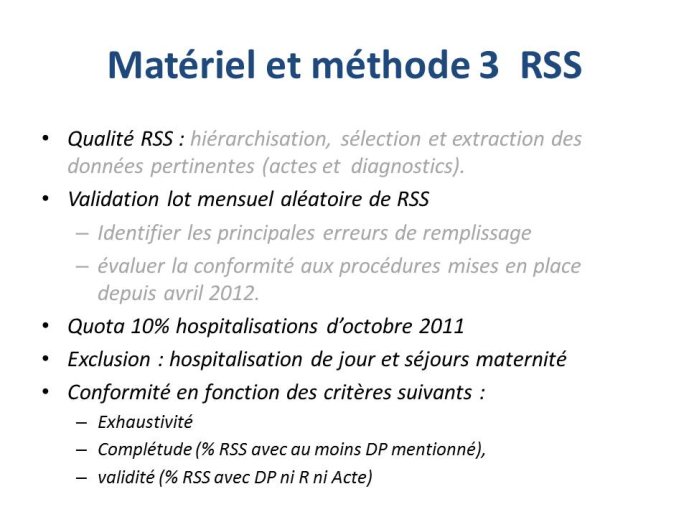 Matériel et méthode 3 RSS

• Qualité RSS : hiérarchisation, sélection et extraction des données pertinentes (actes et diagnostics).
• Validation lot mensuel aléatoire de RSS
– Identifier les principales erreurs de remplissage
– évaluer la conformité aux procédures mises en place depuis avril 2012.
• Quota 10% hospitalisations d'octobre 2011
• Exclusion : hospitalisation de jour et séjours maternité
• Conformité en fonction des critères suivants :
– Exhaustivité
– Complétude (% RSS avec au moins DP mentionné),
– validité (% RSS avec DP ni R ni Acte)